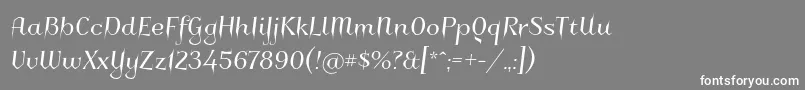 AaBbCcDdEeFfGgHhIiJjKkLlMmNnOoPpQqRrSsTtUu
VvWwXxYyZz1234567890(!@#$%?&[*^;=+-/.:])

fontsforyou.com